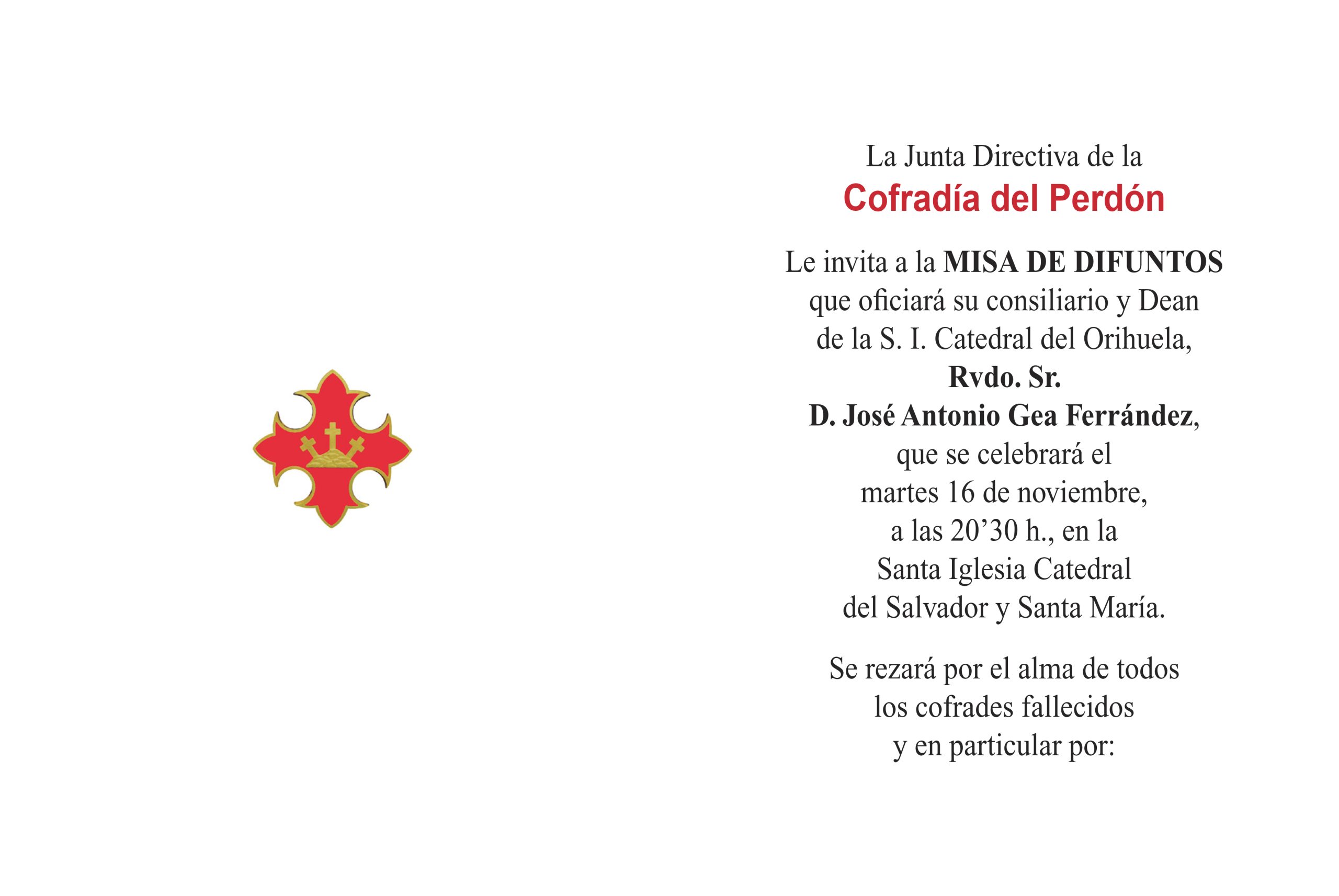 La Junta Directiva de la
Cofradía del Perdón

Le invita a la MISA DE DIFUNTOS que oficiará su consiliario y Dean de la S. I. Catedral del Orihuela, Rvdo. Sr. D. José Antonio Gea Ferrández, que se celebrará el martes 16 de noviembre, a las 20’30 h., en la Santa Iglesia Catedral del Salvador y Santa María.

Se rezará por el alma de todos los cofrades fallecidos y en particular por: